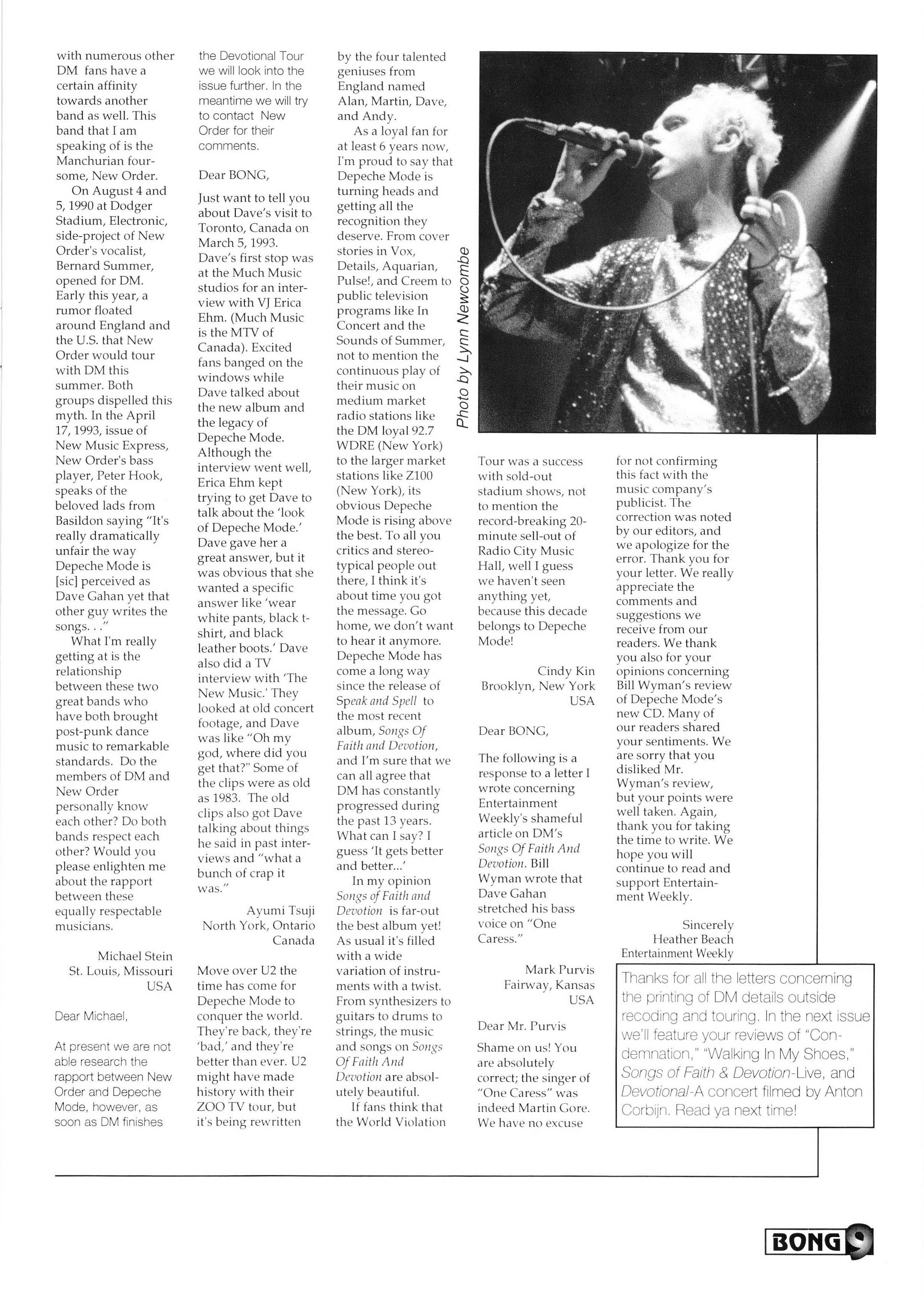 with numerous other DM fans have a certain affinity towards another band as well. This band that I am speaking of is the Manchurian foursome, New Order.

On August 4 and 5, 1990 at Dodger Stadium, Electronic, side-project of New Order's vocalist, Bernard Summer, opened for DM. Early this year, a rumor floated around England and the U.S. that New Order would tour with DM this summer. Both groups dispelled this myth. In the April 17, 1993, issue of New Music Express, New Order's bass player, Peter Hook, speaks of the beloved lads from Basildon saying "It's really dramatically unfair the way Depeche Mode is [sic] perceived as Dave Gahan yet that other guy writes the songs. . ."

What I'm really getting at is the relationship between these two great bands who have both brought post-punk dance music to remarkable standards. Do the members of DM and New Order personally know each other? Do both bands respect each other? Would you please enlighten me about the rapport between these equally respectable musicians.

Michael Stein
St. Louis, Missouri
USA

Dear Michael,

At present we are not able research the rapport between New Order and Depeche Mode, however, as soon as DM finishes the Devotional Tour we will look into the issue further. In the meantime we will try to contact New Order for their comments.

Dear BONG,

Just want to tell you about Dave's visit to Toronto, Canada on March 5, 1993. Dave's first stop was at the Much Music studios for an interview with VJ Erica Ehm. (Much Music is the MTV of Canada). Excited fans banged on the windows while Dave talked about the new album and the legacy of Depeche Mode. Although the interview went well, Erica Ehm kept trying to get Dave to talk about the 'look of Depeche Mode.' Dave gave her a great answer, but it was obvious that she wanted a specific answer like 'wear white pants, black t-shirt, and black leather boots.' Dave also did a TV interview with 'The New Music.' They looked at old concert footage, and Dave was like "Oh my god, where did you get that?" Some of the clips were as old as 1983. The old clips also got Dave talking about things he said in past interviews and "what a bunch of crap it was."

Ayumi Tsuji
North York, Ontario
Canada

Move over U2 the time has come for Depeche Mode to conquer the world. They're back, they're 'bad,' and they're better than ever. U2 might have made history with their ZOO TV tour, but it's being rewritten by the four talented geniuses from England named Alan, Martin, Dave, and Andy.

As a loyal fan for at least 6 years now, I'm proud to say that Depeche Mode is turning heads and getting all the recognition they deserve. From cover stories in Vox, Details, Aquarian, Pulse!, and Creem to public television programs like In Concert and the Sounds of Summer, not to mention the continuous play of their music on medium market radio stations like the DM loyal 92.7 WDRE (New York) to the larger market stations like Z100 (New York), its obvious Depeche Mode is rising above the best. To all you critics and stereotypical people out there, I think it's about time you got the message. Go home, we don't want to hear it anymore. Depeche Mode has come a long way since the release of Speak and Spell to the most recent album, Songs Of Faith and Devotion, and I'm sure that we can all agree that DM has constantly progressed during the past 13 years. What can I say? I guess 'It gets better and better...'

In my opinion Songs of Faith and Devotion is far-out the best album yet! As usual it's filled with a wide variation of instruments with a twist. From synthesizers to guitars to drums to strings, the music and songs on Songs Of Faith And Devotion are absolutely beautiful.

If fans think that the World Violation Tour was a success with sold-out stadium shows, not to mention the record-breaking 20-minute sell-out of Radio City Music Hall, well I guess we haven't seen anything yet, because this decade belongs to Depeche Mode!

Cindy Kin
Brooklyn, New York
USA

Dear BONG,

The following is a response to a letter I wrote concerning Entertainment Weekly's shameful article on DM's Songs Of Faith And Devotion. Bill Wyman wrote that Dave Gahan stretched his bass voice on "One Caress."

Mark Purvis
Fairway, Kansas
USA

Dear Mr. Purvis

Shame on us! You are absolutely correct; the singer of "One Caress" was indeed Martin Gore. We have no excuse for not confirming this fact with the music company's publicist. The correction was noted by our editors, and we apologize for the error. Thank you for your letter. We really appreciate the comments and suggestions we receive from our readers. We thank you also for your opinions concerning Bill Wyman's review of Depeche Mode's new CD. Many of our readers shared your sentiments. We are sorry that you disliked Mr. Wyman's review, but your points were well taken. Again, thank you for taking the time to write. We hope you will continue to read and support Entertainment Weekly.

Sincerely
Heather Beach
Entertainment Weekly

Photo by Lynn Newcombe

Thanks for all the letters concerning the printing of DM details outside recoding and touring. In the next issue we'll feature your reviews of "Condemnation," "Walking In My Shoes," Songs of Faith & Devotion-Live, and Devotional-A concert filmed by Anton Corbijn. Read ya next time!

BONG 9